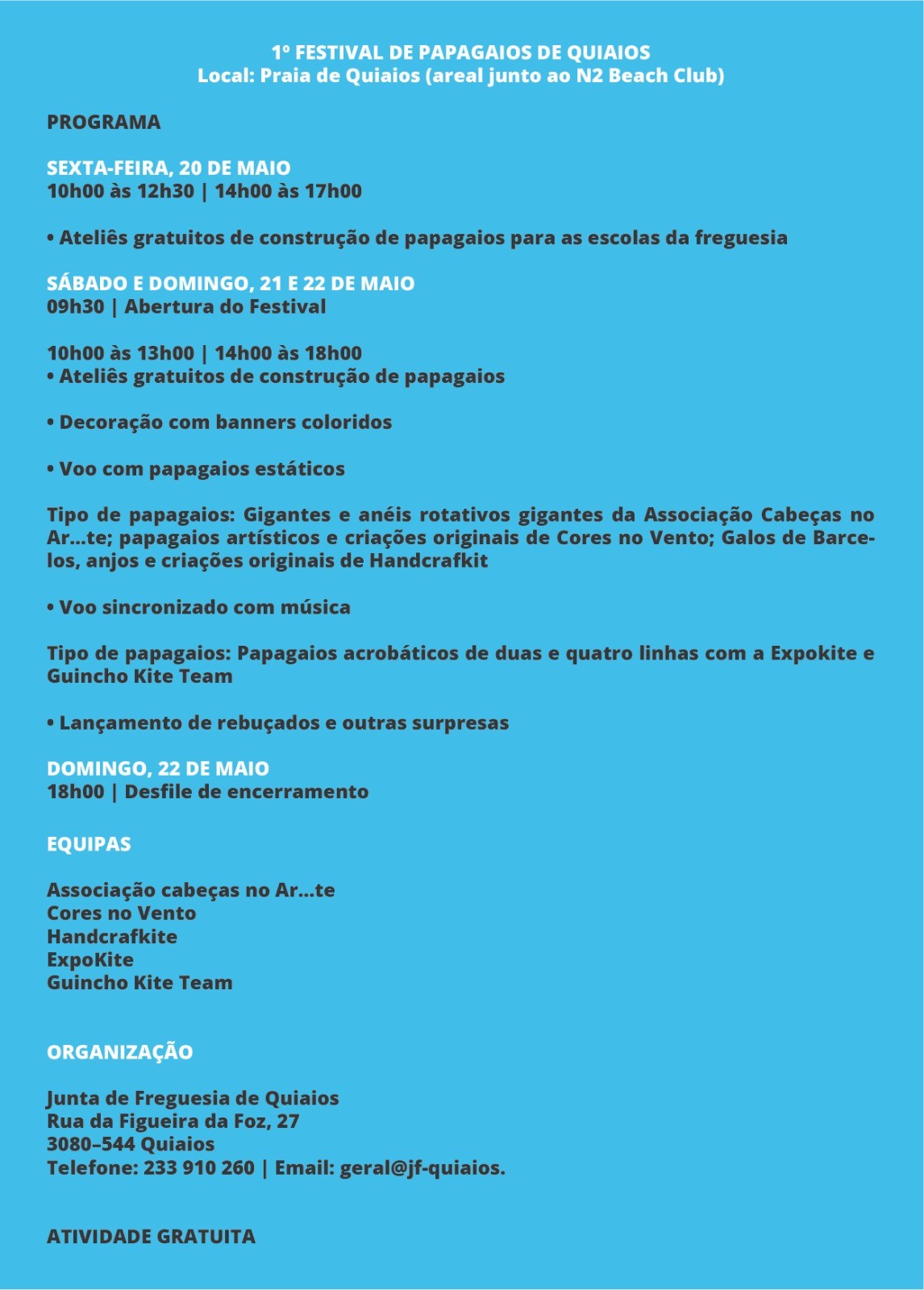 1º FESTIVAL DE PAPAGAIOS DE QUIAIOS
Local: Praia de Quiaios (areal junto ao N2 Beach Club)

PROGRAMA

SEXTA-FEIRA, 20 DE MAIO
10h00 às 12h30 | 14h00 às 17h00

• Ateliês gratuitos de construção de papagaios para as escolas da freguesia

SÁBADO E DOMINGO, 21 E 22 DE MAIO
09h30 | Abertura do Festival

10h00 às 13h00 | 14h00 às 18h00
• Ateliês gratuitos de construção de papagaios

• Decoração com banners coloridos

• Voo com papagaios estáticos

Tipo de papagaios: Gigantes e anéis rotativos gigantes da Associação Cabeças no Ar...te; papagaios artísticos e criações originais de Cores no Vento; Galos de Barcelos, anjos e criações originais de Handcrafkit

• Voo sincronizado com música

Tipo de papagaios: Papagaios acrobáticos de duas e quatro linhas com a Expokite e Guincho Kite Team

• Lançamento de rebuçados e outras surpresas

DOMINGO, 22 DE MAIO
18h00 | Desfile de encerramento

EQUIPAS

Associação cabeças no Ar...te
Cores no Vento
Handcrafkite
ExpoKite
Guincho Kite Team

ORGANIZAÇÃO

Junta de Freguesia de Quiaios
Rua da Figueira da Foz, 27
3080–544 Quiaios
Telefone: 233 910 260 | Email: geral@jf-quiaios.

ATIVIDADE GRATUITA